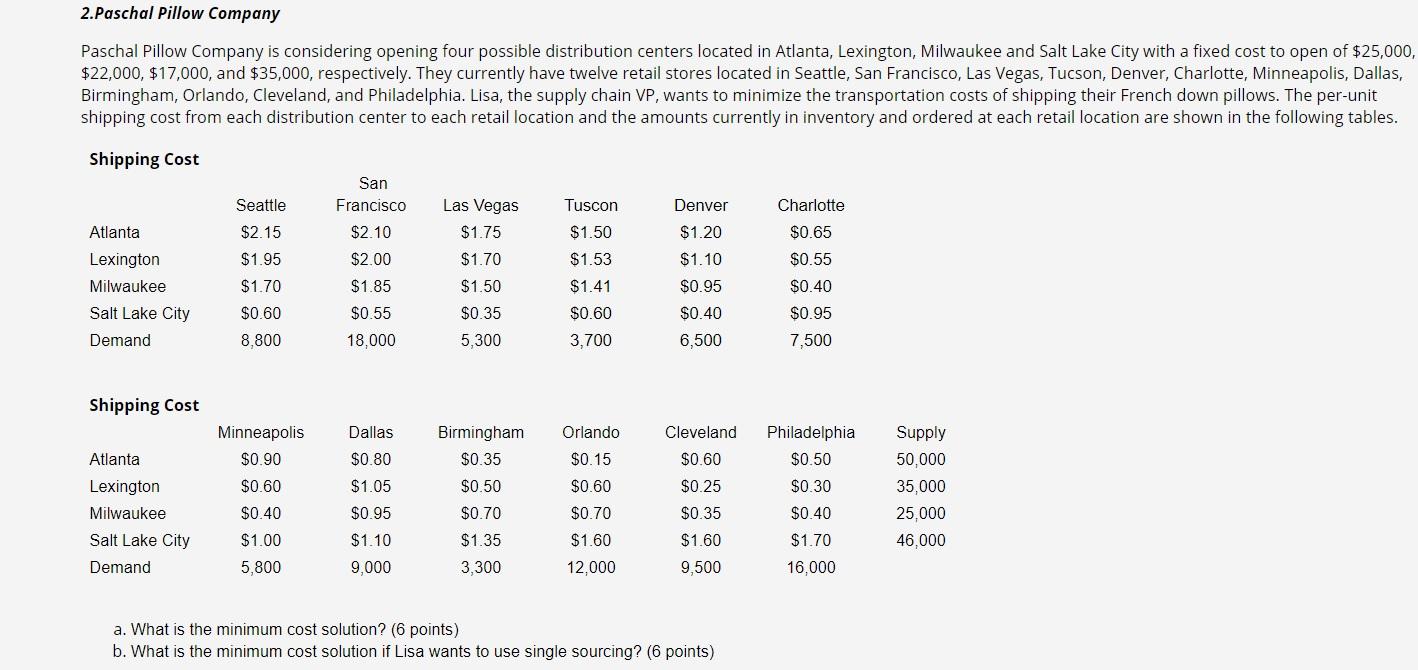 2.Paschal Pillow Company

Paschal Pillow Company is considering opening four possible distribution centers located in Atlanta, Lexington, Milwaukee and Salt Lake City with a fixed cost to open of \$25,000, \$22,000, \$17,000, and \$35,000, respectively. They currently have twelve retail stores located in Seattle, San Francisco, Las Vegas, Tucson, Denver, Charlotte, Minneapolis, Dallas, Birmingham, Orlando, Cleveland, and Philadelphia. Lisa, the supply chain VP, wants to minimize the transportation costs of shipping their French down pillows. The per-unit shipping cost from each distribution center to each retail location and the amounts currently in inventory and ordered at each retail location are shown in the following tables.

Shipping Cost

| | Seattle | San Francisco | Las Vegas | Tuscon | Denver | Charlotte |
|---|---|---|---|---|---|---|
| Atlanta | \$2.15 | \$2.10 | \$1.75 | \$1.50 | \$1.20 | \$0.65 |
| Lexington | \$1.95 | \$2.00 | \$1.70 | \$1.53 | \$1.10 | \$0.55 |
| Milwaukee | \$1.70 | \$1.85 | \$1.50 | \$1.41 | \$0.95 | \$0.40 |
| Salt Lake City | \$0.60 | \$0.55 | \$0.35 | \$0.60 | \$0.40 | \$0.95 |
| Demand | 8,800 | 18,000 | 5,300 | 3,700 | 6,500 | 7,500 |

Shipping Cost

| | Minneapolis | Dallas | Birmingham | Orlando | Cleveland | Philadelphia | Supply |
|---|---|---|---|---|---|---|---|
| Atlanta | \$0.90 | \$0.80 | \$0.35 | \$0.15 | \$0.60 | \$0.50 | 50,000 |
| Lexington | \$0.60 | \$1.05 | \$0.50 | \$0.60 | \$0.25 | \$0.30 | 35,000 |
| Milwaukee | \$0.40 | \$0.95 | \$0.70 | \$0.70 | \$0.35 | \$0.40 | 25,000 |
| Salt Lake City | \$1.00 | \$1.10 | \$1.35 | \$1.60 | \$1.60 | \$1.70 | 46,000 |
| Demand | 5,800 | 9,000 | 3,300 | 12,000 | 9,500 | 16,000 | |

a. What is the minimum cost solution? (6 points)
b. What is the minimum cost solution if Lisa wants to use single sourcing? (6 points)